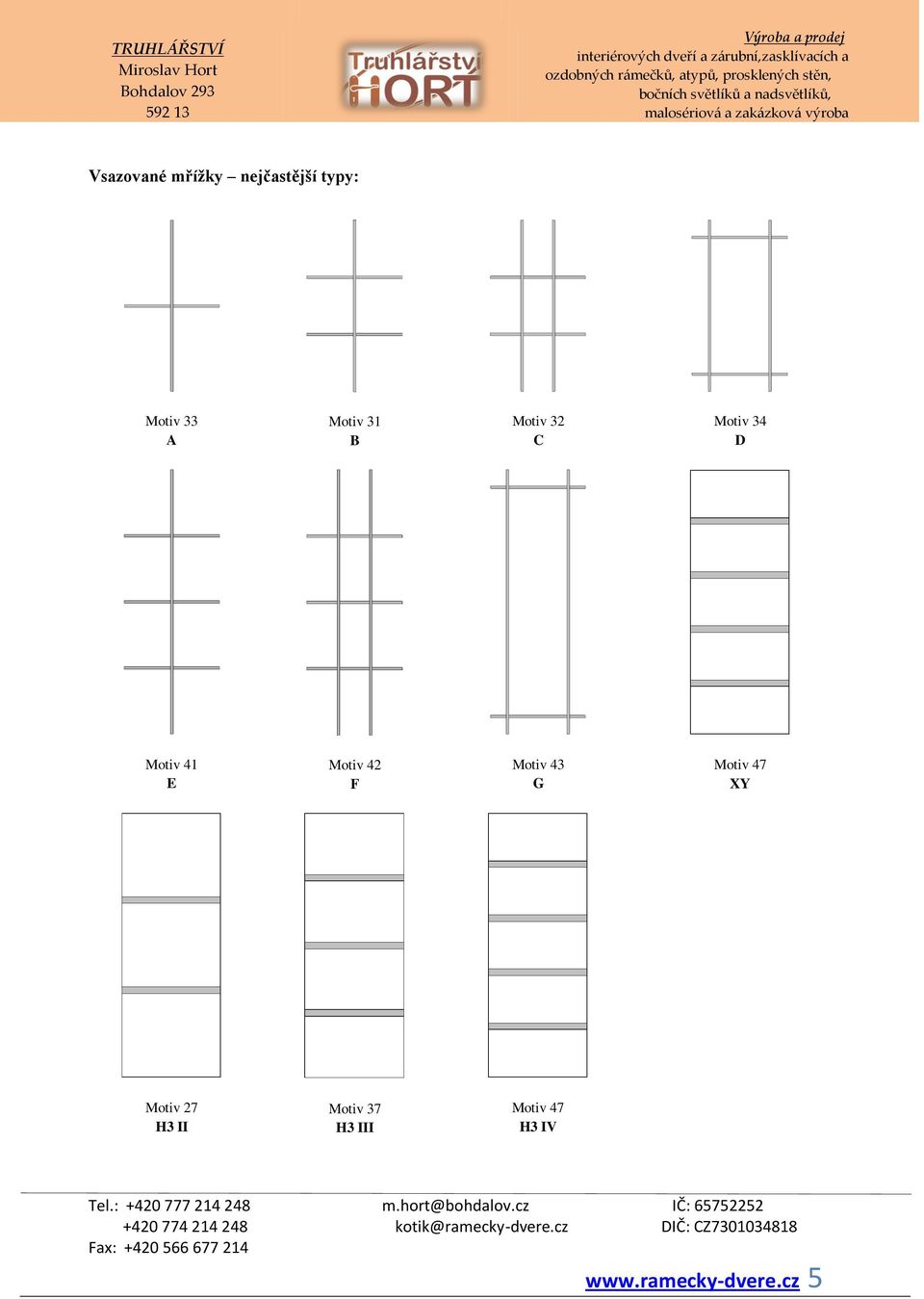 TRUHLÁŘSTVÍ
Miroslav Hort
Bohdalov 293
592 13

Truhlářství HORT

Výroba a prodej
interiérových dveří a zárubní,zasklívacích a ozdobných rámečků, atypů, prosklených stěn, bočních světlíků a nadsvětlíků, malosériová a zakázková výroba

Vsazované mřížky – nejčastější typy:

Motiv 33
A

Motiv 31
B

Motiv 32
C

Motiv 34
D

Motiv 41
E

Motiv 42
F

Motiv 43
G

Motiv 47
XY

Motiv 27
H3 II

Motiv 37
H3 III

Motiv 47
H3 IV

Tel.: +420 777 214 248
+420 774 214 248
Fax: +420 566 677 214

m.hort@bohdalov.cz
kotik@ramecky-dvere.cz

IČ: 65752252
DIČ: CZ7301034818

www.ramecky-dvere.cz 5